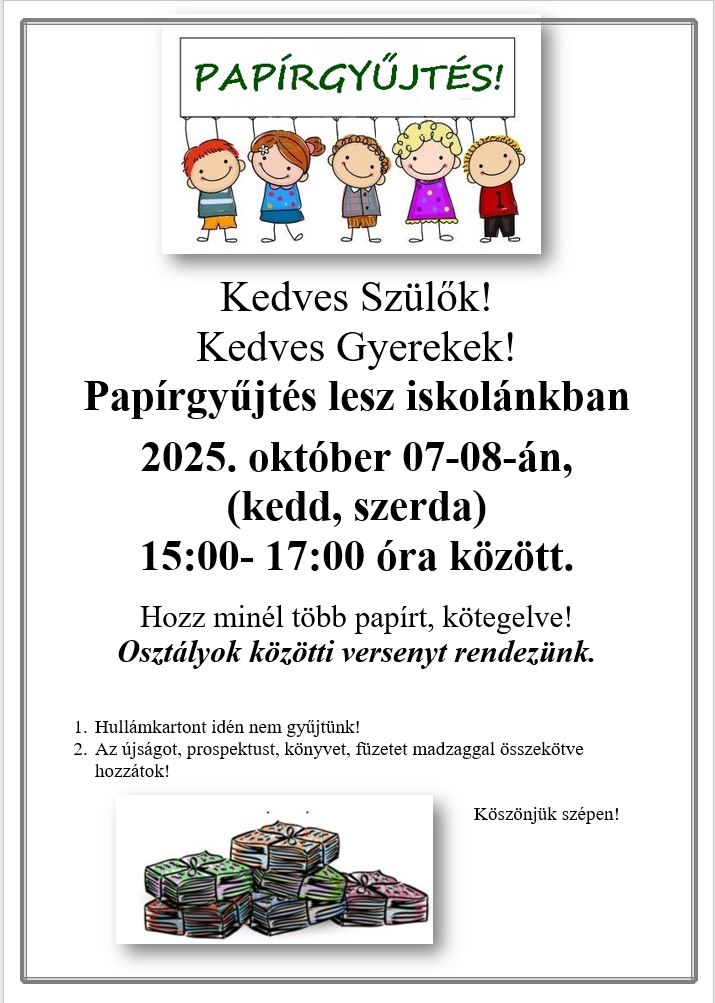 PAPÍRGYŰJTÉS!

Kedves Szülők!
Kedves Gyerekek!
Papírgyűjtés lesz iskolánkban
2025. október 07-08-án,
(kedd, szerda)
15:00- 17:00 óra között.

Hozz minél több papírt, kötegelve!
Osztályok közötti versenyt rendezünk.

1. Hullámkartont idén nem gyűjtünk!
2. Az újságot, prospektust, könyvet, füzetet madzaggal összekötve hozzátok!

Köszönjük szépen!